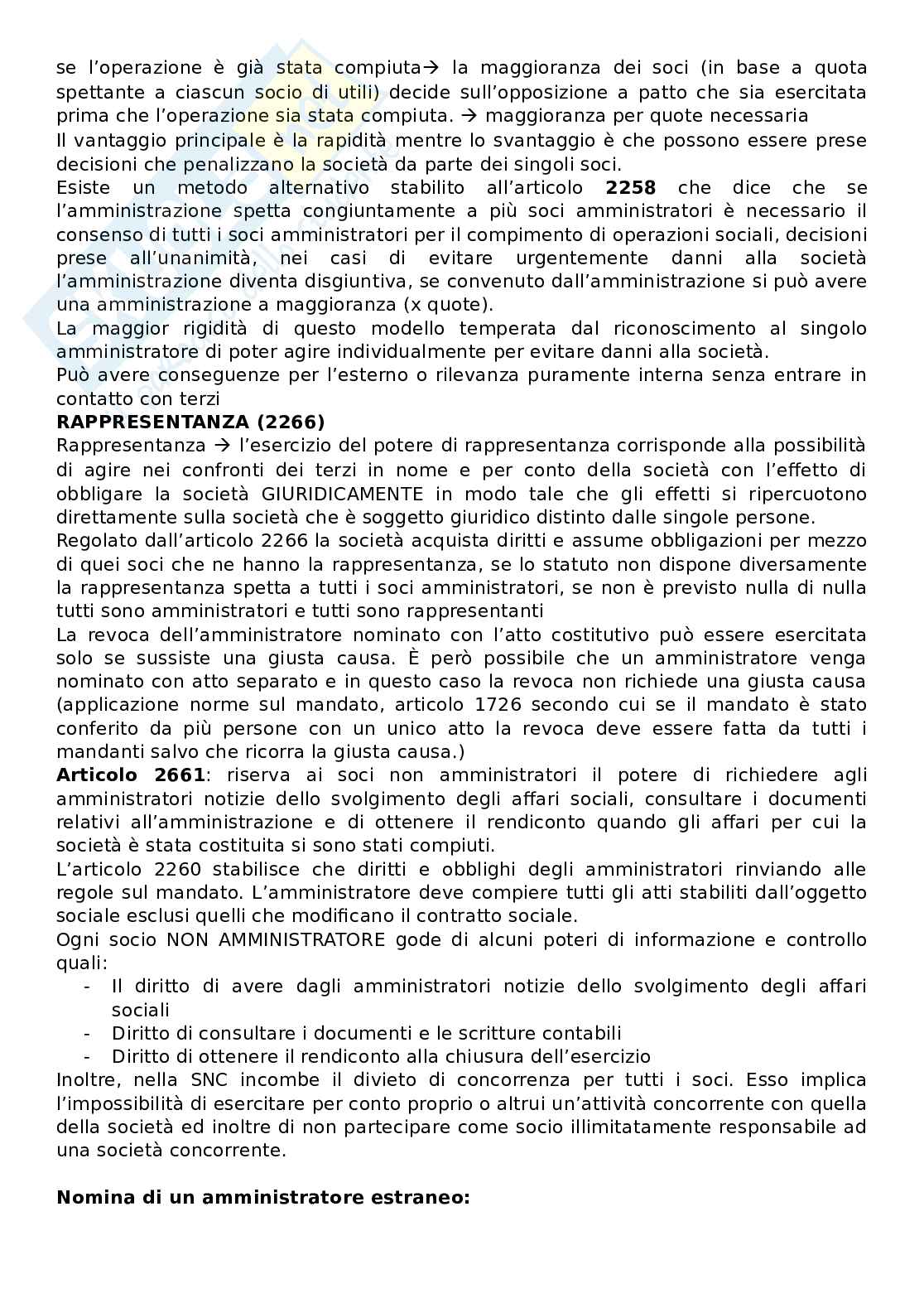 se l'operazione è già stata compiuta→ la maggioranza dei soci (in base a quota spettante a ciascun socio di utili) decide sull'opposizione a patto che sia esercitata prima che l'operazione sia stata compiuta. → maggioranza per quote necessaria
Il vantaggio principale è la rapidità mentre lo svantaggio è che possono essere prese decisioni che penalizzano la società da parte dei singoli soci.
Esiste un metodo alternativo stabilito all'articolo **2258** che dice che se l'amministrazione spetta congiuntamente a più soci amministratori è necessario il consenso di tutti i soci amministratori per il compimento di operazioni sociali, decisioni prese all'unanimità, nei casi di evitare urgentemente danni alla società l'amministrazione diventa disgiuntiva, se convenuto dall'amministrazione si può avere una amministrazione a maggioranza (x quote).
La maggior rigidità di questo modello temperata dal riconoscimento al singolo amministratore di poter agire individualmente per evitare danni alla società.
Può avere conseguenze per l'esterno o rilevanza puramente interna senza entrare in contatto con terzi
**RAPPRESENTANZA (2266)**
Rappresentanza → l'esercizio del potere di rappresentanza corrisponde alla possibilità di agire nei confronti dei terzi in nome e per conto della società con l'effetto di obbligare la società GIURIDICAMENTE in modo tale che gli effetti si ripercuotono direttamente sulla società che è soggetto giuridico distinto dalle singole persone.
Regolato dall'articolo 2266 la società acquista diritti e assume obbligazioni per mezzo di quei soci che ne hanno la rappresentanza, se lo statuto non dispone diversamente la rappresentanza spetta a tutti i soci amministratori, se non è previsto nulla di nulla tutti sono amministratori e tutti sono rappresentanti
La revoca dell'amministratore nominato con l'atto costitutivo può essere esercitata solo se sussiste una giusta causa. È però possibile che un amministratore venga nominato con atto separato e in questo caso la revoca non richiede una giusta causa (applicazione norme sul mandato, articolo 1726 secondo cui se il mandato è stato conferito da più persone con un unico atto la revoca deve essere fatta da tutti i mandanti salvo che ricorra la giusta causa.)
**Articolo 2661**: riserva ai soci non amministratori il potere di richiedere agli amministratori notizie dello svolgimento degli affari sociali, consultare i documenti relativi all'amministrazione e di ottenere il rendiconto quando gli affari per cui la società è stata costituita si sono stati compiuti.
L'articolo 2260 stabilisce che diritti e obblighi degli amministratori rinviando alle regole sul mandato. L'amministratore deve compiere tutti gli atti stabiliti dall'oggetto sociale esclusi quelli che modificano il contratto sociale.
Ogni socio NON AMMINISTRATORE gode di alcuni poteri di informazione e controllo quali:
- Il diritto di avere dagli amministratori notizie dello svolgimento degli affari sociali
- Diritto di consultare i documenti e le scritture contabili
- Diritto di ottenere il rendiconto alla chiusura dell'esercizio
Inoltre, nella SNC incombe il divieto di concorrenza per tutti i soci. Esso implica l'impossibilità di esercitare per conto proprio o altrui un'attività concorrente con quella della società ed inoltre di non partecipare come socio illimitatamente responsabile ad una società concorrente.

**Nomina di un amministratore estraneo:**